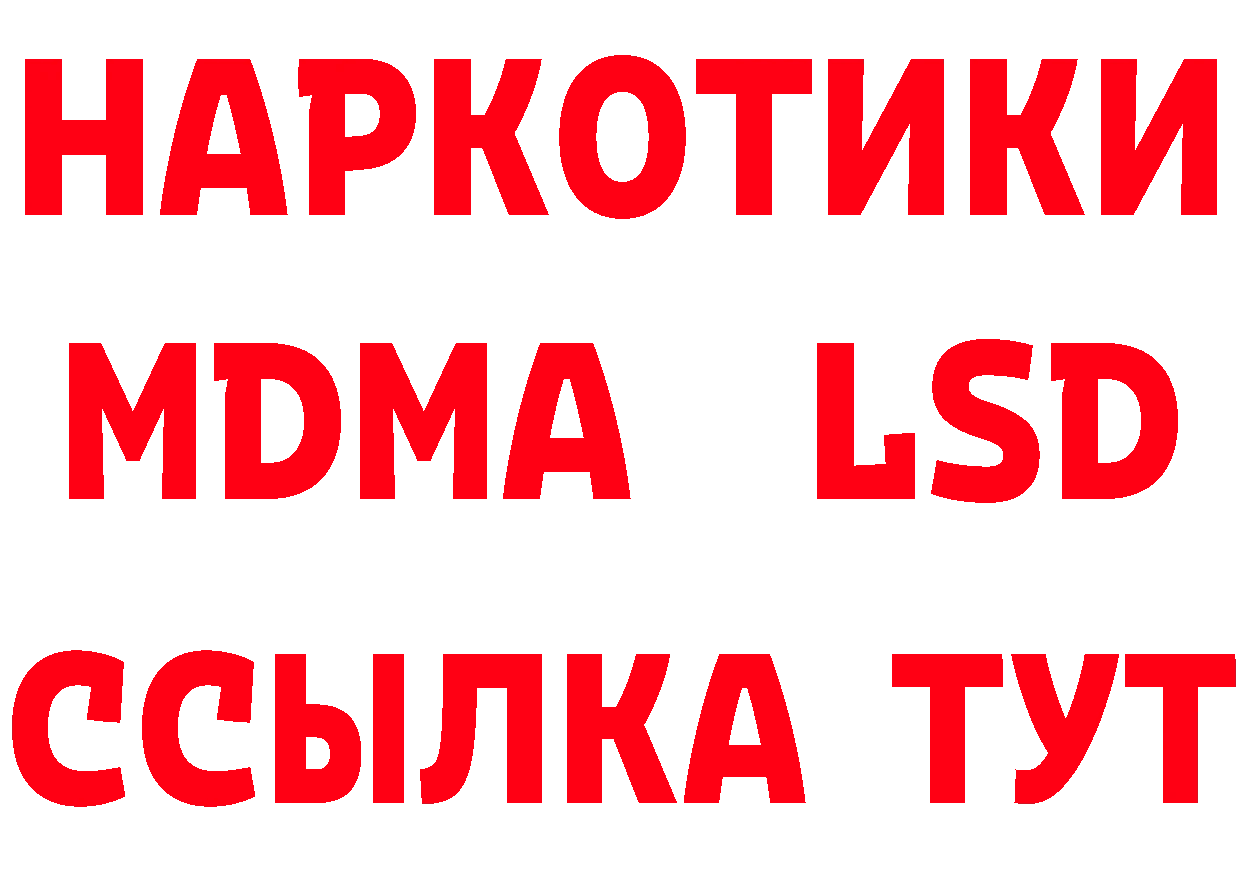 НАРКОТИКИ
MDMA LSD
ССЫЛКА ТУТ